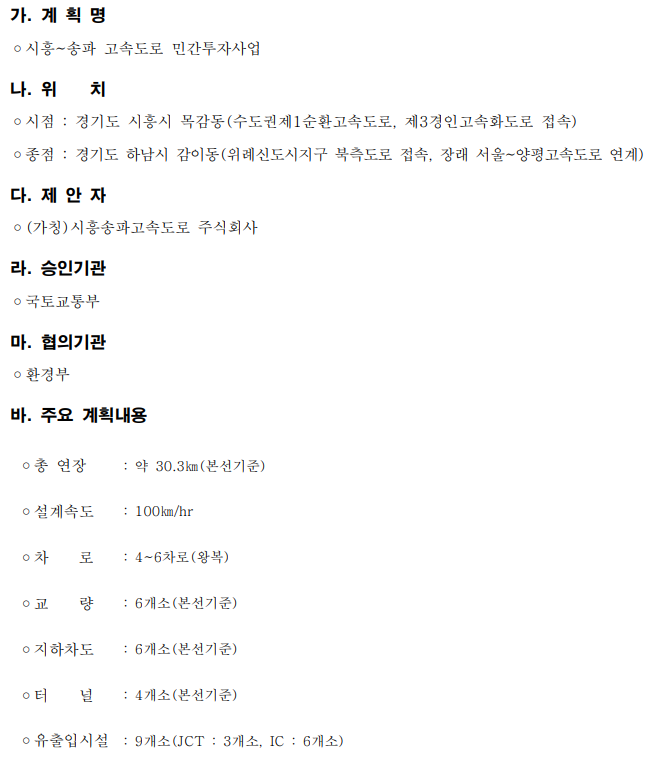 가. 계 획 명

○ 시흥~송파 고속도로 민간투자사업

나. 위 치

○ 시점 : 경기도 시흥시 목감동(수도권제1순환고속도로, 제3경인고속화도로 접속)

○ 종점 : 경기도 하남시 감이동(위례신도시지구 북측도로 접속, 장래 서울~양평고속도로 연계)

다. 제 안 자

○ (가칭)시흥송파고속도로 주식회사

라. 승인기관

○ 국토교통부

마. 협의기관

○ 환경부

바. 주요 계획내용

○ 총 연장 : 약 30.3㎞(본선기준)

○ 설계속도 : 100㎞/hr

○ 차 로 : 4~6차로(왕복)

○ 교 량 : 6개소(본선기준)

○ 지하차도 : 6개소(본선기준)

○ 터 널 : 4개소(본선기준)

○ 유출입시설 : 9개소(JCT : 3개소, IC : 6개소)